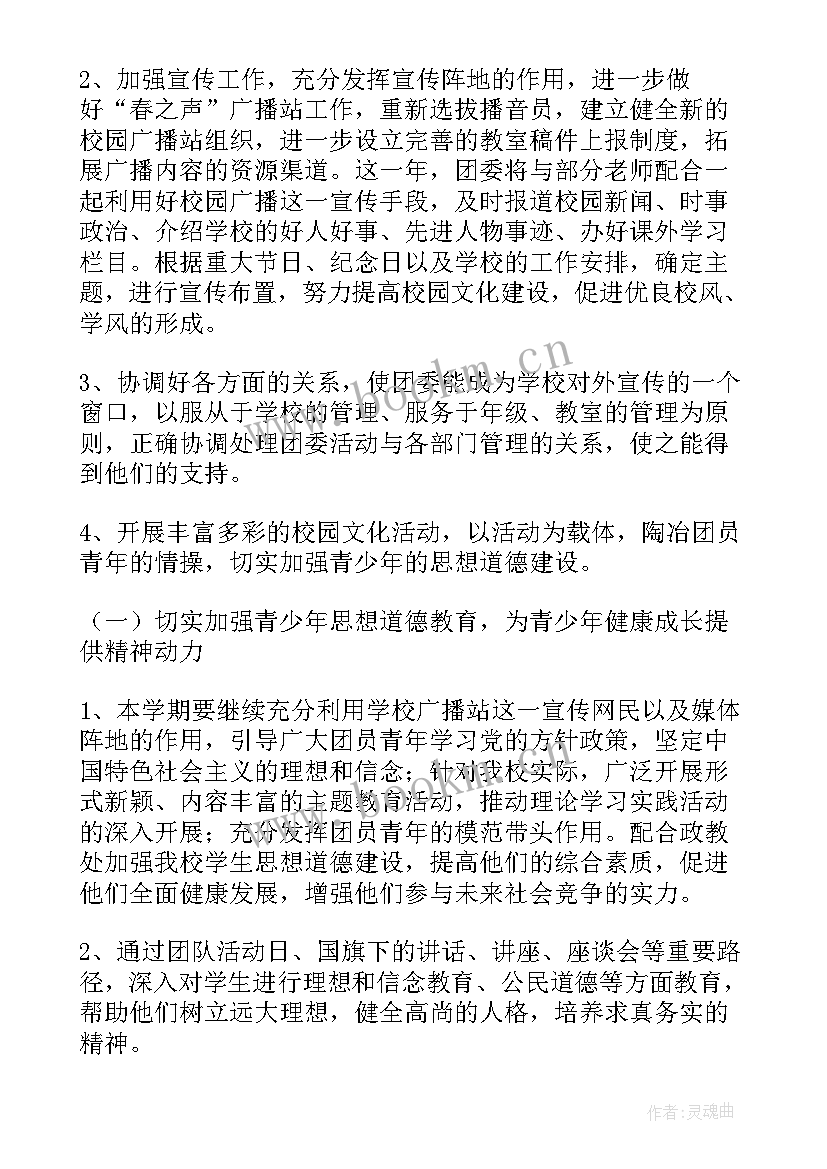 2、加强宣传工作，充分发挥宣传阵地的作用，进一步做好“春之声”广播站工作，重新选拔播音员，建立健全新的校园广播站组织，进一步设立完善的教室稿件上报制度，拓展广播内容的资源渠道。这一年，团委将与部分老师配合一起利用好校园广播这一宣传手段，及时报道校园新闻、时事政治、介绍学校的好人好事、先进人物事迹、办好课外学习栏目。根据重大节日、纪念日以及学校的工作安排，确定主题，进行宣传布置，努力提高校园文化建设，促进优良校风、学风的形成。

3、协调好各方面的关系，使团委能成为学校对外宣传的一个窗口，以服从于学校的管理、服务于年级、教室的管理为原则，正确协调处理团委活动与各部门管理的关系，使之能得到他们的支持。

4、开展丰富多彩的校园文化活动，以活动为载体，陶冶团员青年的情操，切实加强青少年的思想道德建设。

（一）切实加强青少年思想道德教育，为青少年健康成长提供精神动力

1、本学期要继续充分利用学校广播站这一宣传网民以及媒体阵地的作用，引导广大团员青年学习党的方针政策，坚定中国特色社会主义的理想和信念；针对我校实际，广泛开展形式新颖、内容丰富的主题教育活动，推动理论学习实践活动的深入开展；充分发挥团员青年的模范带头作用。配合政教处加强我校学生思想道德建设，提高他们的综合素质，促进他们全面健康发展，增强他们参与未来社会竞争的实力。

2、通过团队活动日、国旗下的讲话、讲座、座谈会等重要路径，深入对学生进行理想和信念教育、公民道德等方面教育，帮助他们树立远大理想，健全高尚的人格，培养求真务实的精神。

www.bookm.cn

作者：灵魂曲